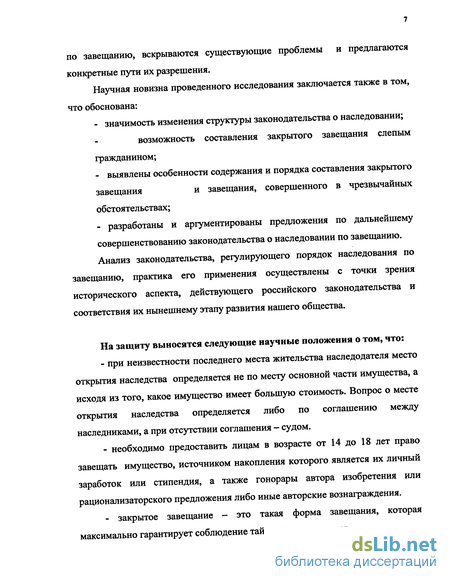 7

по завещанию, вскрываются существующие проблемы и предлагаются конкретные пути их разрешения.

Научная новизна проведенного исследования заключается также в том, что обоснована:

- значимость изменения структуры законодательства о наследовании;

- возможность составления закрытого завещания слепым гражданином;

- выявлены особенности содержания и порядка составления закрытого завещания и завещания, совершенного в чрезвычайных обстоятельствах;

- разработаны и аргументированы предложения по дальнейшему совершенствованию законодательства о наследовании по завещанию.

Анализ законодательства, регулирующего порядок наследования по завещанию, практика его применения осуществлены с точки зрения исторического аспекта, действующего российского законодательства и соответствия их нынешнему этапу развития нашего общества.

На защиту выносятся следующие научные положения о том, что:

- при неизвестности последнего места жительства наследодателя место открытия наследства определяется не по месту основной части имущества, а исходя из того, какое имущество имеет большую стоимость. Вопрос о месте открытия наследства определяется либо по соглашению между наследниками, а при отсутствии соглашения – судом.

- необходимо предоставить лицам в возрасте от 14 до 18 лет право завещать имущество, источником накопления которого является их личный заработок или стипендия, а также гонорары автора изобретения или рационализаторского предложения либо иные авторские вознаграждения.

- закрытое завещание – это такая форма завещания, которая максимально гарантирует соблюдение тай

dsLib.net
библиотека диссертаций